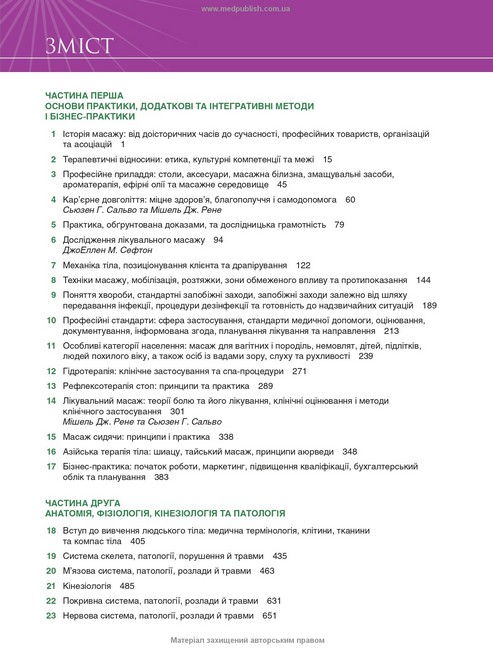 www.medpublish.com.ua

ЗМІСТ

ЧАСТИНА ПЕРША
ОСНОВИ ПРАКТИКИ, ДОДАТКОВІ ТА ІНТЕГРАТИВНІ МЕТОДИ І БІЗНЕС-ПРАКТИКИ

1 Історія масажу: від доісторичних часів до сучасності, професійних товариств, організацій та асоціацій 1

2 Терапевтичні відносини: етика, культурні компетенції та межі 15

3 Професійне приладдя: столи, аксесуари, масажна білизна, змащувальні засоби, ароматерапія, ефірні олії та масажне середовище 45

4 Кар'єрне довголіття: міцне здоров'я, благополуччя і самодопомога 60
Сьюзен Г. Сальво та Мішель Дж. Рене

5 Практика, обґрунтована доказами, та дослідницька грамотність 79

6 Дослідження лікувального масажу 94
ДжоЕллен М. Сефтон

7 Механіка тіла, позиціонування клієнта та драпірування 122

8 Техніки масажу, мобілізація, розтяжки, зони обмеженого впливу та протипоказання 144

9 Поняття хвороби, стандартні запобіжні заходи, запобіжні заходи залежно від шляху передавання інфекції, процедури дезінфекції та готовність до надзвичайних ситуацій 189

10 Професійні стандарти: сфера застосування, стандарти медичної допомоги, оцінювання, документування, інформована згода, планування лікування та направлення 213

11 Особливі категорії населення: масаж для вагітних і породіль, немовлят, дітей, підлітків, людей похилого віку, а також осіб із вадами зору, слуху та рухливості 239

12 Гідротерапія: клінічне застосування та спа-процедури 271

13 Рефлексотерапія стоп: принципи та практика 289

14 Лікувальний масаж: теорії болю та його лікування, клінічні оцінювання і методи клінічного застосування 301
Мішель Дж. Рене та Сьюзен Г. Сальво

15 Масаж сидячи: принципи і практика 338

16 Азійська терапія тіла: шиацу, тайський масаж, принципи аюрведи 348

17 Бізнес-практика: початок роботи, маркетинг, підвищення кваліфікації, бухгалтерський облік та планування 383

ЧАСТИНА ДРУГА
АНАТОМІЯ, ФІЗІОЛОГІЯ, КІНЕЗІОЛОГІЯ ТА ПАТОЛОГІЯ

18 Вступ до вивчення людського тіла: медична термінологія, клітини, тканини та компас тіла 405

19 Система скелета, патології, порушення й травми 435

20 М'язова система, патології, розлади й травми 463

21 Кінезіологія 485

22 Покривна система, патології, розлади й травми 631

23 Нервова система, патології, розлади й травми 651

Матеріал захищений авторським правом